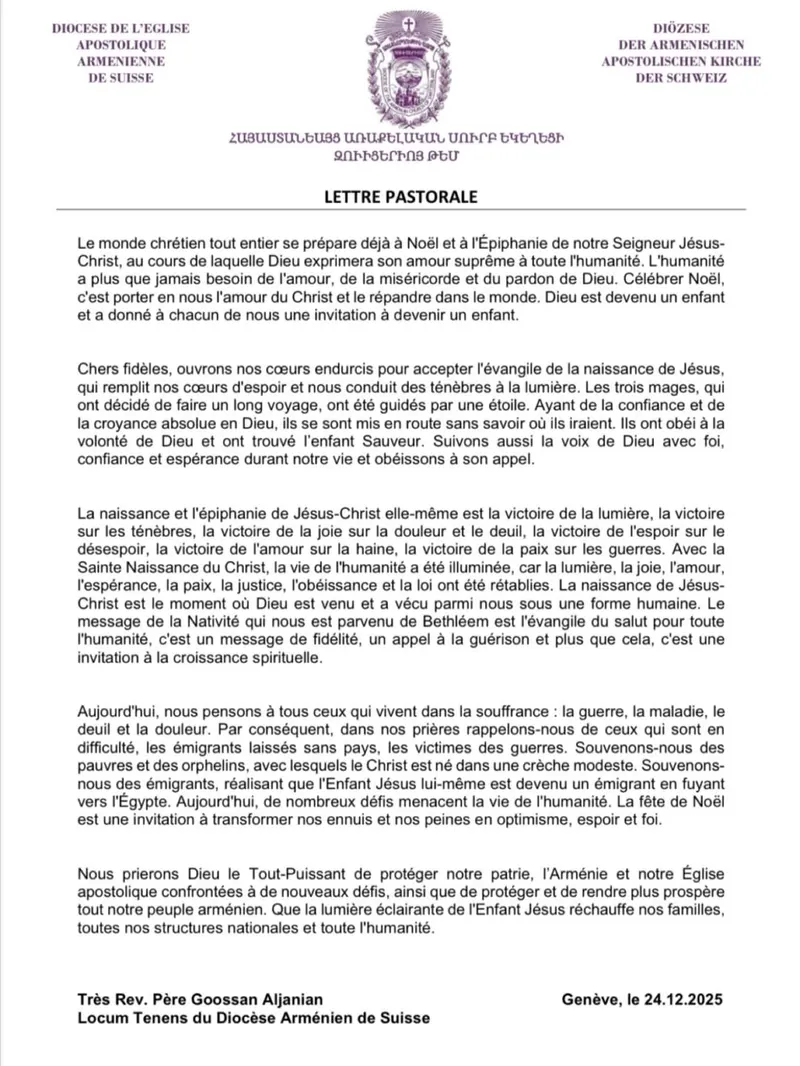 DIOCESE DE L'EGLISE
APOSTOLIQUE
ARMENIENNE
DE SUISSE

DIÖZESE
DER ARMENISCHEN
APOSTOLISCHEN KIRCHE
DER SCHWEIZ

ՀԱՅԱՍՏԱՆԵԱՅՑ ԱՌԱՔԵԼԱԿԱՆ ՍՈՒՐԲ ԵԿԵՂԵՑԻ
ԶՈՒԻՑԵՐԻՈՅ ԹԵՄ

LETTRE PASTORALE

Le monde chrétien tout entier se prépare déjà à Noël et à l'Épiphanie de notre Seigneur Jésus-Christ, au cours de laquelle Dieu exprimera son amour suprême à toute l'humanité. L'humanité a plus que jamais besoin de l'amour, de la miséricorde et du pardon de Dieu. Célébrer Noël, c'est porter en nous l'amour du Christ et le répandre dans le monde. Dieu est devenu un enfant et a donné à chacun de nous une invitation à devenir un enfant.

Chers fidèles, ouvrons nos cœurs endurcis pour accepter l'évangile de la naissance de Jésus, qui remplit nos cœurs d'espoir et nous conduit des ténèbres à la lumière. Les trois mages, qui ont décidé de faire un long voyage, ont été guidés par une étoile. Ayant de la confiance et de la croyance absolue en Dieu, ils se sont mis en route sans savoir où ils iraient. Ils ont obéi à la volonté de Dieu et ont trouvé l'enfant Sauveur. Suivons aussi la voix de Dieu avec foi, confiance et espérance durant notre vie et obéissons à son appel.

La naissance et l'épiphanie de Jésus-Christ elle-même est la victoire de la lumière, la victoire sur les ténèbres, la victoire de la joie sur la douleur et le deuil, la victoire de l'espoir sur le désespoir, la victoire de l'amour sur la haine, la victoire de la paix sur les guerres. Avec la Sainte Naissance du Christ, la vie de l'humanité a été illuminée, car la lumière, la joie, l'amour, l'espérance, la paix, la justice, l'obéissance et la loi ont été rétablies. La naissance de Jésus-Christ est le moment où Dieu est venu et a vécu parmi nous sous une forme humaine. Le message de la Nativité qui nous est parvenu de Bethléem est l'évangile du salut pour toute l'humanité, c'est un message de fidélité, un appel à la guérison et plus que cela, c'est une invitation à la croissance spirituelle.

Aujourd'hui, nous pensons à tous ceux qui vivent dans la souffrance : la guerre, la maladie, le deuil et la douleur. Par conséquent, dans nos prières rappelons-nous de ceux qui sont en difficulté, les émigrants laissés sans pays, les victimes des guerres. Souvenons-nous des pauvres et des orphelins, avec lesquels le Christ est né dans une crèche modeste. Souvenons-nous des émigrants, réalisant que l'Enfant Jésus lui-même est devenu un émigrant en fuyant vers l'Égypte. Aujourd'hui, de nombreux défis menacent la vie de l'humanité. La fête de Noël est une invitation à transformer nos ennuis et nos peines en optimisme, espoir et foi.

Nous prierons Dieu le Tout-Puissant de protéger notre patrie, l'Arménie et notre Église apostolique confrontées à de nouveaux défis, ainsi que de protéger et de rendre plus prospère tout notre peuple arménien. Que la lumière éclairante de l'Enfant Jésus réchauffe nos familles, toutes nos structures nationales et toute l'humanité.

Très Rev. Père Goossan Aljanian
Locum Tenens du Diocèse Arménien de Suisse

Genève, le 24.12.2025